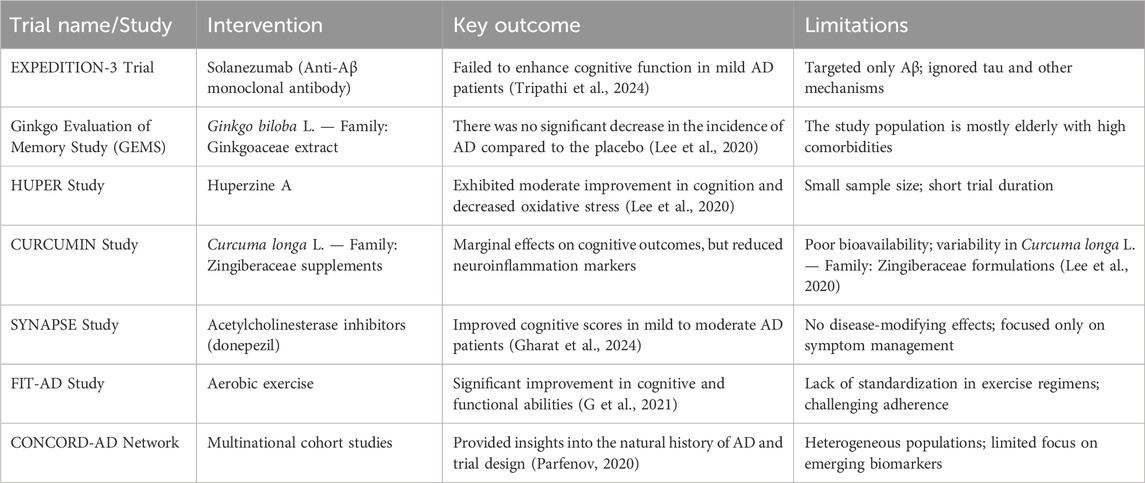 | Trial name/Study | Intervention | Key outcome | Limitations |
|---|---|---|---|
| EXPEDITION-3 Trial | Solanezumab (Anti-Aβ monoclonal antibody) | Failed to enhance cognitive function in mild AD patients (Tripathi et al., 2024) | Targeted only Aβ; ignored tau and other mechanisms |
| Ginkgo Evaluation of Memory Study (GEMS) | Ginkgo biloba L. — Family: Ginkgoaceae extract | There was no significant decrease in the incidence of AD compared to the placebo (Lee et al., 2020) | The study population is mostly elderly with high comorbidities |
| HUPER Study | Huperzine A | Exhibited moderate improvement in cognition and decreased oxidative stress (Lee et al., 2020) | Small sample size; short trial duration |
| CURCUMIN Study | Curcuma longa L. — Family: Zingiberaceae supplements | Marginal effects on cognitive outcomes, but reduced neuroinflammation markers | Poor bioavailability; variability in Curcuma longa L. — Family: Zingiberaceae formulations (Lee et al., 2020) |
| SYNAPSE Study | Acetylcholinesterase inhibitors (donepezil) | Improved cognitive scores in mild to moderate AD patients (Gharat et al., 2024) | No disease-modifying effects; focused only on symptom management |
| FIT-AD Study | Aerobic exercise | Significant improvement in cognitive and functional abilities (G et al., 2021) | Lack of standardization in exercise regimens; challenging adherence |
| CONCORD-AD Network | Multinational cohort studies | Provided insights into the natural history of AD and trial design (Parfenov, 2020) | Heterogeneous populations; limited focus on emerging biomarkers |